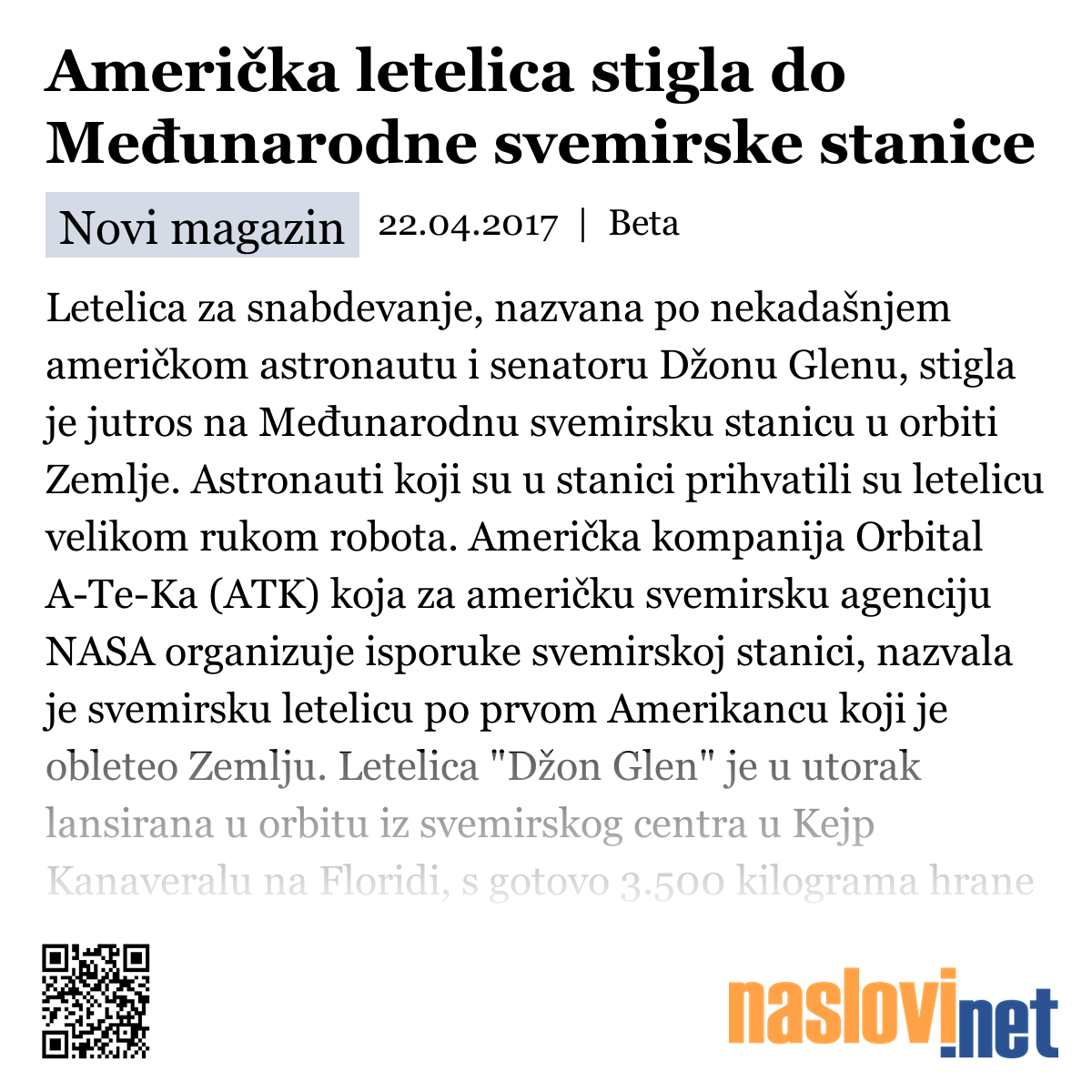 Američka letelica stigla do Međunarodne svemirske stanice

Novi magazin 22.04.2017 | Beta

Letelica za snabdevanje, nazvana po nekadašnjem američkom astronautu i senatoru Džonu Glenu, stigla je jutros na Međunarodnu svemirsku stanicu u orbiti Zemlje. Astronauti koji su u stanici prihvatili su letelicu velikom rukom robota. Američka kompanija Orbital A-Te-Ka (ATK) koja za američku svemirsku agenciju NASA organizuje isporuke svemirskoj stanici, nazvala je svemirsku letelicu po prvom Amerikancu koji je obleteo Zemlju. Letelica "Džon Glen" je u utorak lansirana u orbitu iz svemirskog centra u Kejp Kanaveralu na Floridi, s gotovo 3.500 kilograma hrane

naslovi.net